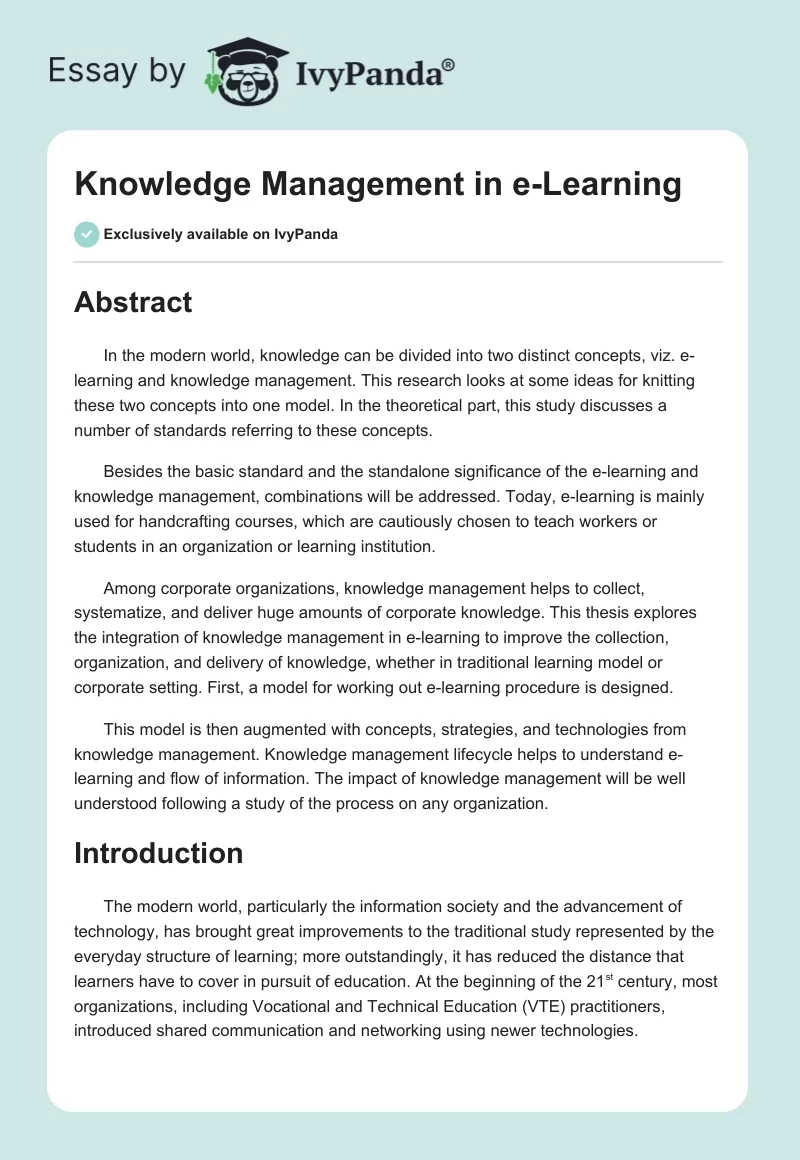 Essay by IvyPanda®

Knowledge Management in e-Learning

Exclusively available on IvyPanda

Abstract

In the modern world, knowledge can be divided into two distinct concepts, viz. e-learning and knowledge management. This research looks at some ideas for knitting these two concepts into one model. In the theoretical part, this study discusses a number of standards referring to these concepts.

Besides the basic standard and the standalone significance of the e-learning and knowledge management, combinations will be addressed. Today, e-learning is mainly used for handcrafting courses, which are cautiously chosen to teach workers or students in an organization or learning institution.

Among corporate organizations, knowledge management helps to collect, systematize, and deliver huge amounts of corporate knowledge. This thesis explores the integration of knowledge management in e-learning to improve the collection, organization, and delivery of knowledge, whether in traditional learning model or corporate setting. First, a model for working out e-learning procedure is designed.

This model is then augmented with concepts, strategies, and technologies from knowledge management. Knowledge management lifecycle helps to understand e-learning and flow of information. The impact of knowledge management will be well understood following a study of the process on any organization.

Introduction

The modern world, particularly the information society and the advancement of technology, has brought great improvements to the traditional study represented by the everyday structure of learning; more outstandingly, it has reduced the distance that learners have to cover in pursuit of education. At the beginning of the 21$^{st}$ century, most organizations, including Vocational and Technical Education (VTE) practitioners, introduced shared communication and networking using newer technologies.